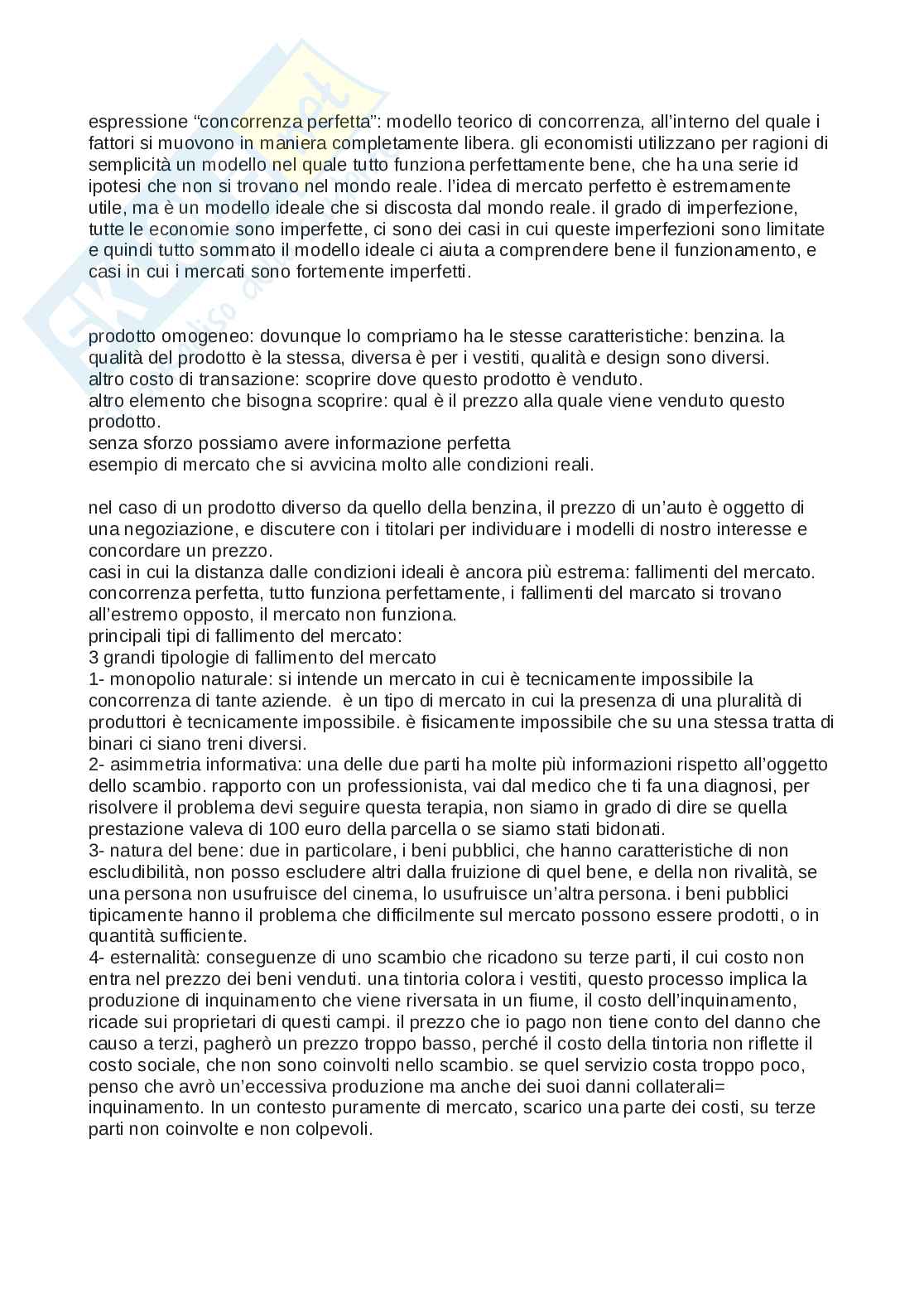 espressione “concorrenza perfetta”: modello teorico di concorrenza, all’interno del quale i fattori si muovono in maniera completamente libera. gli economisti utilizzano per ragioni di semplicità un modello nel quale tutto funziona perfettamente bene, che ha una serie id ipotesi che non si trovano nel mondo reale. l’idea di mercato perfetto è estremamente utile, ma è un modello ideale che si discosta dal mondo reale. il grado di imperfezione, tutte le economie sono imperfette, ci sono dei casi in cui queste imperfezioni sono limitate e quindi tutto sommato il modello ideale ci aiuta a comprendere bene il funzionamento, e casi in cui i mercati sono fortemente imperfetti.

prodotto omogeneo: dovunque lo compriamo ha le stesse caratteristiche: benzina. la qualità del prodotto è la stessa, diversa è per i vestiti, qualità e design sono diversi.
altro costo di transazione: scoprire dove questo prodotto è venduto.
altro elemento che bisogna scoprire: qual è il prezzo alla quale viene venduto questo prodotto.
senza sforzo possiamo avere informazione perfetta
esempio di mercato che si avvicina molto alle condizioni reali.

nel caso di un prodotto diverso da quello della benzina, il prezzo di un’auto è oggetto di una negoziazione, e discutere con i titolari per individuare i modelli di nostro interesse e concordare un prezzo.
casi in cui la distanza dalle condizioni ideali è ancora più estrema: fallimenti del mercato.
concorrenza perfetta, tutto funziona perfettamente, i fallimenti del marcato si trovano all’estremo opposto, il mercato non funziona.
principali tipi di fallimento del mercato:
3 grandi tipologie di fallimento del mercato
1- monopolio naturale: si intende un mercato in cui è tecnicamente impossibile la concorrenza di tante aziende. è un tipo di mercato in cui la presenza di una pluralità di produttori è tecnicamente impossibile. è fisicamente impossibile che su una stessa tratta di binari ci siano treni diversi.
2- asimmetria informativa: una delle due parti ha molte più informazioni rispetto all’oggetto dello scambio. rapporto con un professionista, vai dal medico che ti fa una diagnosi, per risolvere il problema devi seguire questa terapia, non siamo in grado di dire se quella prestazione valeva di 100 euro della parcella o se siamo stati bidonati.
3- natura del bene: due in particolare, i beni pubblici, che hanno caratteristiche di non escludibilità, non posso escludere altri dalla fruizione di quel bene, e della non rivalità, se una persona non usufruisce del cinema, lo usufruisce un’altra persona. i beni pubblici tipicamente hanno il problema che difficilmente sul mercato possono essere prodotti, o in quantità sufficiente.
4- esternalità: conseguenze di uno scambio che ricadono su terze parti, il cui costo non entra nel prezzo dei beni venduti. una tintoria colora i vestiti, questo processo implica la produzione di inquinamento che viene riversata in un fiume, il costo dell’inquinamento, ricade sui proprietari di questi campi. il prezzo che io pago non tiene conto del danno che causo a terzi, pagherò un prezzo troppo basso, perché il costo della tintoria non riflette il costo sociale, che non sono coinvolti nello scambio. se quel servizio costa troppo poco, penso che avrò un’eccessiva produzione ma anche dei suoi danni collaterali= inquinamento. In un contesto puramente di mercato, scarico una parte dei costi, su terze parti non coinvolte e non colpevoli.